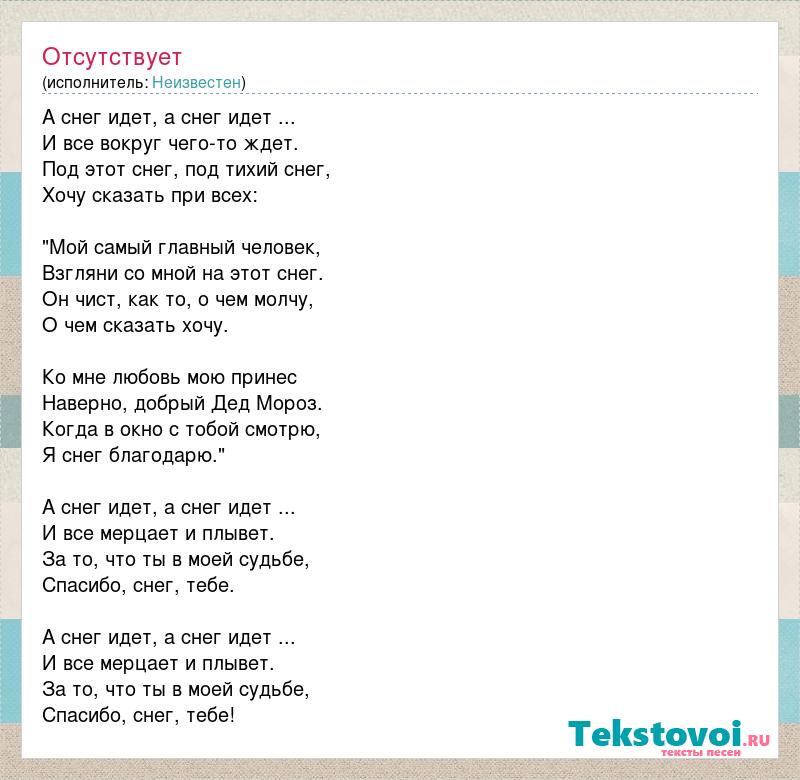 Отсутствует
(исполнитель: Неизвестен)

А снег идет, а снег идет ...
И все вокруг чего-то ждет.
Под этот снег, под тихий снег,
Хочу сказать при всех:

"Мой самый главный человек,
Взгляни со мной на этот снег.
Он чист, как то, о чем молчу,
О чем сказать хочу.

Ко мне любовь мою принес
Наверно, добрый Дед Мороз.
Когда в окно с тобой смотрю,
Я снег благодарю."

А снег идет, а снег идет ...
И все мерцает и плывет.
За то, что ты в моей судьбе,
Спасибо, снег, тебе.

А снег идет, а снег идет ...
И все мерцает и плывет.
За то, что ты в моей судьбе,
Спасибо, снег, тебе!

Tekstovoi.RU
тексты песен